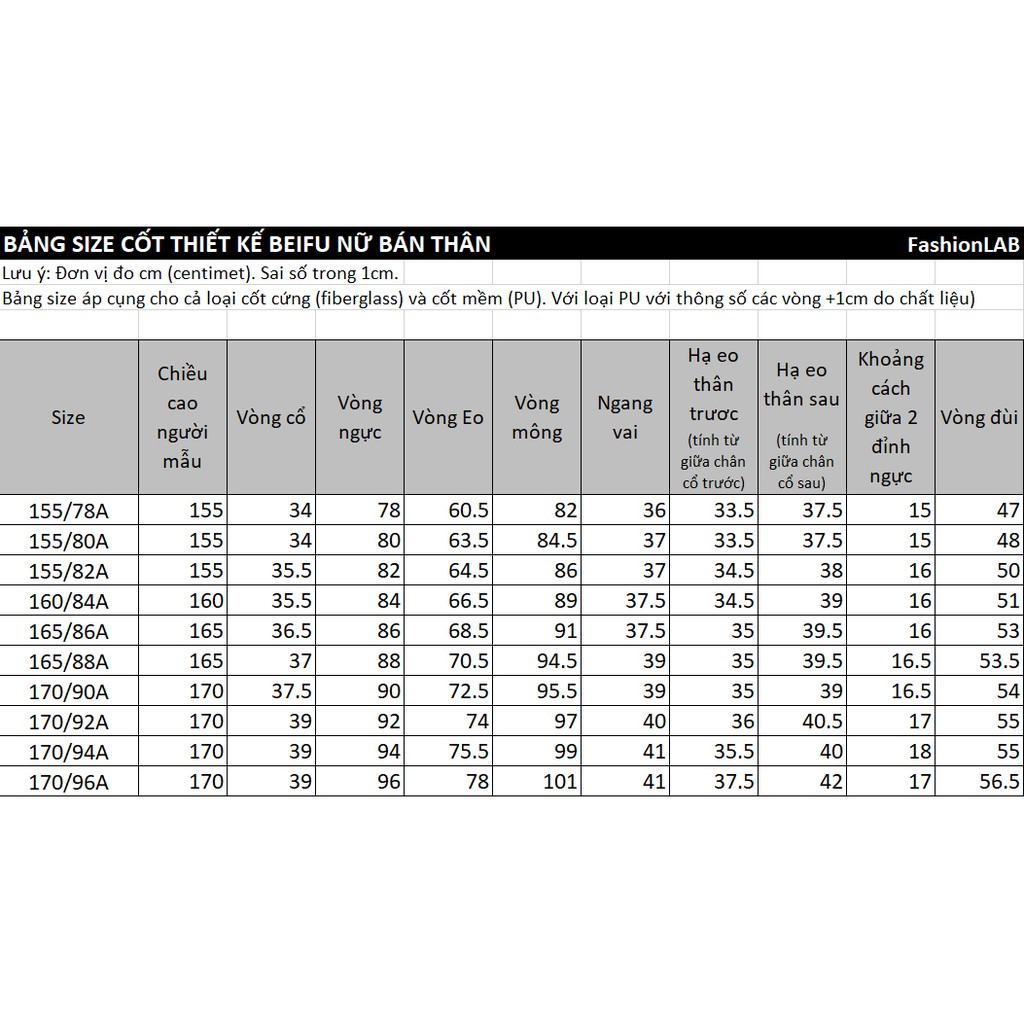 BẢNG SIZE CỐT THIẾT KẾ BEIFU NỮ BÁN THÂN FashionLAB

Lưu ý: Đơn vị đo cm (centimet). Sai số trong 1cm.

Bảng size áp cụng cho cả loại cốt cứng (fiberglass) và cốt mềm (PU). Với loại PU với thông số các vòng +1cm do chất liệu)

| Size | Chiều cao người mẫu | Vòng cổ | Vòng ngực | Vòng Eo | Vòng mông | Ngang vai | Hạ eo thân trươc (tính từ giữa chân cổ trước) | Hạ eo thân sau (tính từ giữa chân cổ sau) | Khoảng cách giữa 2 đỉnh ngực | Vòng đùi |
|---|---|---|---|---|---|---|---|---|---|---|
| 155/78A | 155 | 34 | 78 | 60.5 | 82 | 36 | 33.5 | 37.5 | 15 | 47 |
| 155/80A | 155 | 34 | 80 | 63.5 | 84.5 | 37 | 33.5 | 37.5 | 15 | 48 |
| 155/82A | 155 | 35.5 | 82 | 64.5 | 86 | 37 | 34.5 | 38 | 16 | 50 |
| 160/84A | 160 | 35.5 | 84 | 66.5 | 89 | 37.5 | 34.5 | 39 | 16 | 51 |
| 165/86A | 165 | 36.5 | 86 | 68.5 | 91 | 37.5 | 35 | 39.5 | 16 | 53 |
| 165/88A | 165 | 37 | 88 | 70.5 | 94.5 | 39 | 35 | 39.5 | 16.5 | 53.5 |
| 170/90A | 170 | 37.5 | 90 | 72.5 | 95.5 | 39 | 35 | 39 | 16.5 | 54 |
| 170/92A | 170 | 39 | 92 | 74 | 97 | 40 | 36 | 40.5 | 17 | 55 |
| 170/94A | 170 | 39 | 94 | 75.5 | 99 | 41 | 35.5 | 40 | 18 | 55 |
| 170/96A | 170 | 39 | 96 | 78 | 101 | 41 | 37.5 | 42 | 17 | 56.5 |